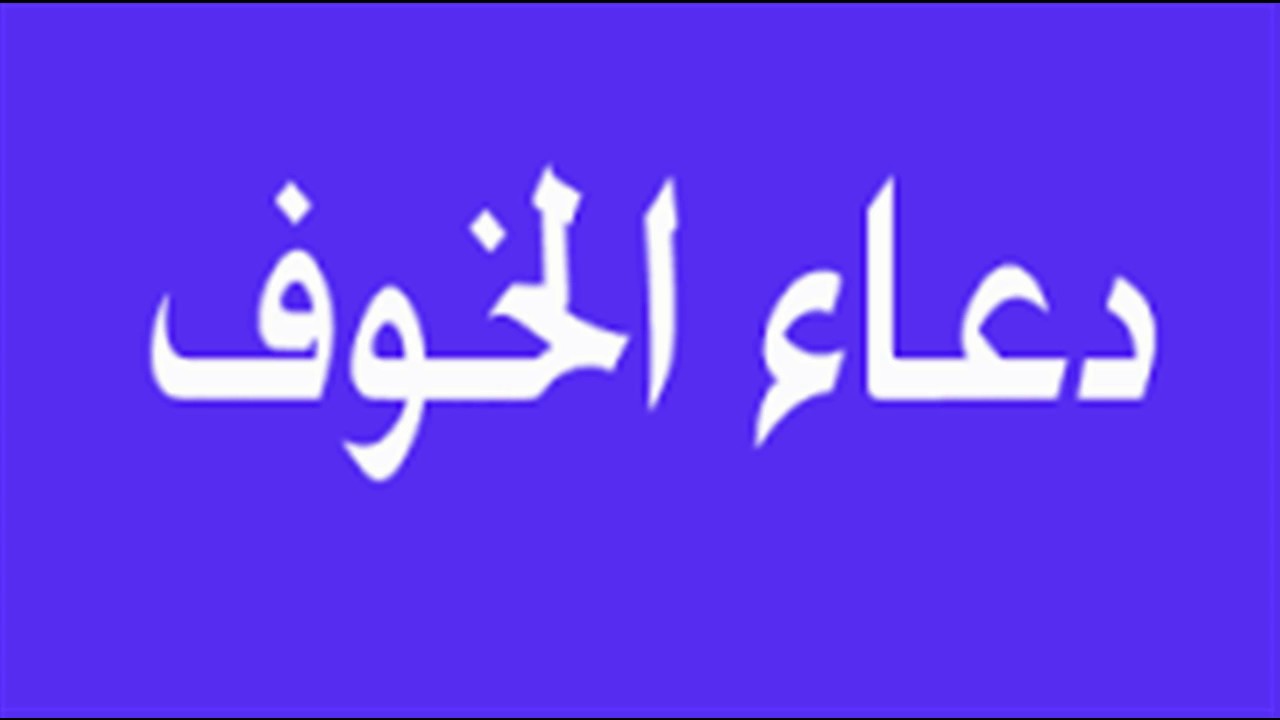 دعاء الخوف